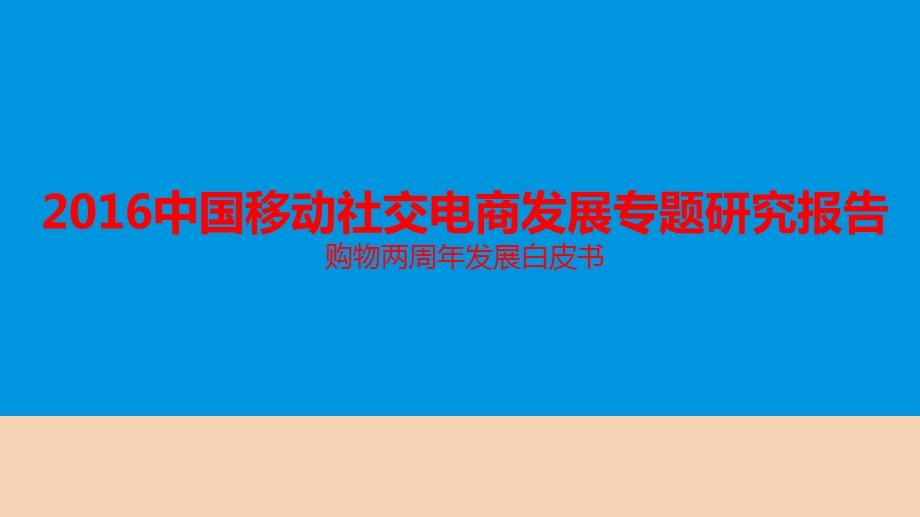 2016中国移动社交电商发展专题研究报告

购物两周年发展白皮书